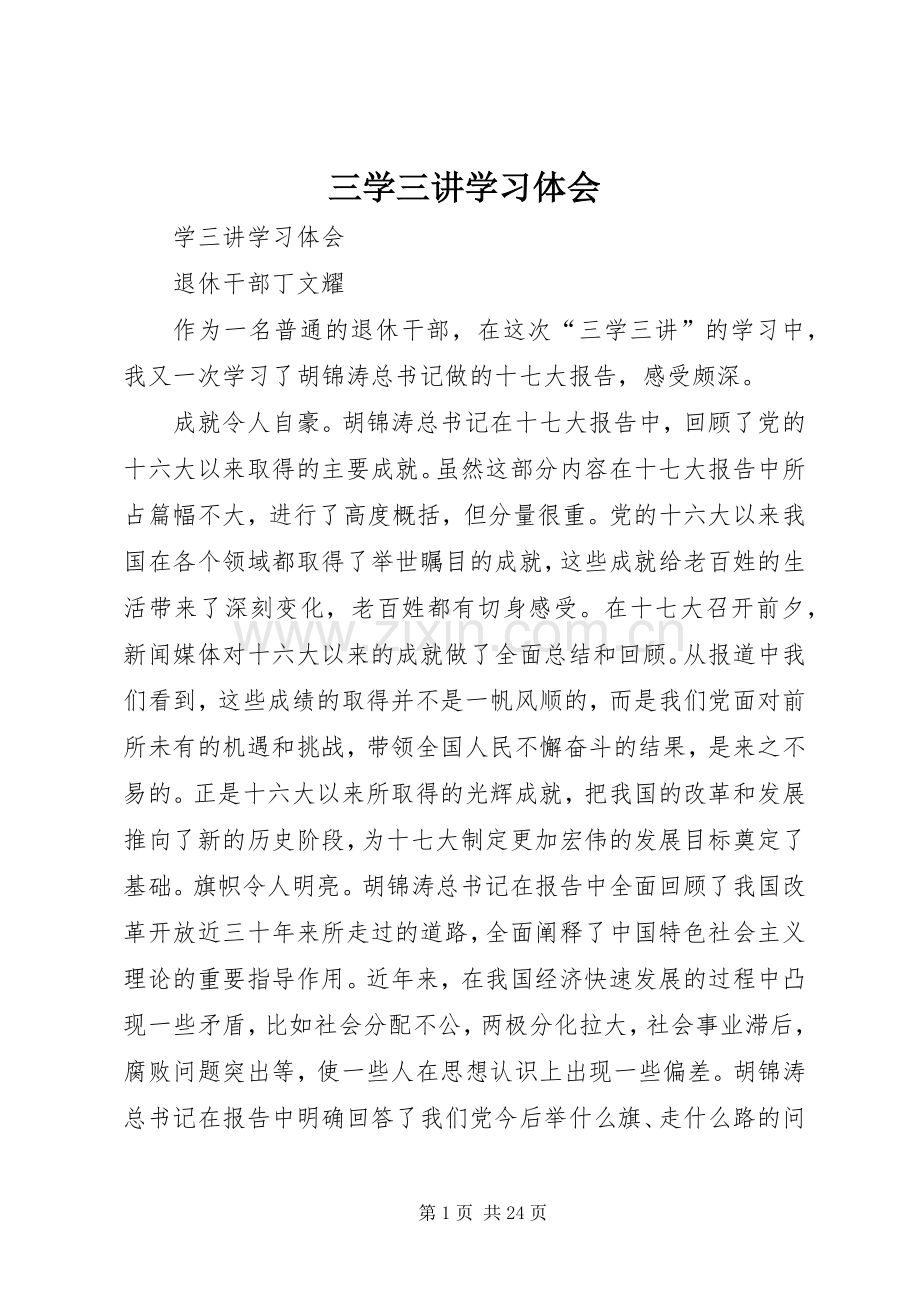 三学三讲学习体会

学三讲学习体会

退休干部丁文耀

作为一名普通的退休干部，在这次“三学三讲”的学习中，我又一次学习了胡锦涛总书记做的十七大报告，感受颇深。

成就令人自豪。胡锦涛总书记在十七大报告中，回顾了党的十六大以来取得的主要成就。虽然这部分内容在十七大报告中所占篇幅不大，进行了高度概括，但分量很重。党的十六大以来我国在各个领域都取得了举世瞩目的成就，这些成就给老百姓的生活带来了深刻变化，老百姓都有切身感受。在十七大召开前夕，新闻媒体对十六大以来的成就做了全面总结和回顾。从报道中我们看到，这些成绩的取得并不是一帆风顺的，而是我们党面对前所未有的机遇和挑战，带领全国人民不懈奋斗的结果，是来之不易的。正是十六大以来所取得的光辉成就，把我国的改革和发展推向了新的历史阶段，为十七大制定更加宏伟的发展目标奠定了基础。旗帜令人明亮。胡锦涛总书记在报告中全面回顾了我国改革开放近三十年来所走过的道路，全面阐释了中国特色社会主义理论的重要指导作用。近年来，在我国经济快速发展的过程中凸现一些矛盾，比如社会分配不公，两极分化拉大，社会事业滞后，腐败问题突出等，使一些人在思想认识上出现一些偏差。胡锦涛总书记在报告中明确回答了我们党今后举什么旗、走什么路的问

www.zixin.com.cn

第 1 页 共 24 页